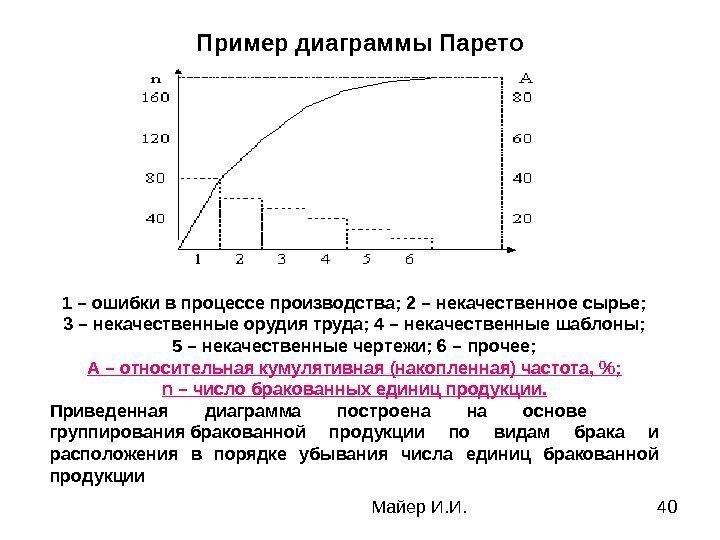 Пример диаграммы Парето

n
160
120
80
40
A
80
60
40
20
1 2 3 4 5 6

1 – ошибки в процессе производства; 2 – некачественное сырье; 3 – некачественные орудия труда; 4 – некачественные шаблоны; 5 – некачественные чертежи; 6 – прочее;
А – относительная кумулятивная (накопленная) частота, %;
n – число бракованных единиц продукции.

Приведенная диаграмма построена на основе группирования бракованной продукции по видам брака и расположения в порядке убывания числа единиц бракованной продукции

Майер И.И.
40